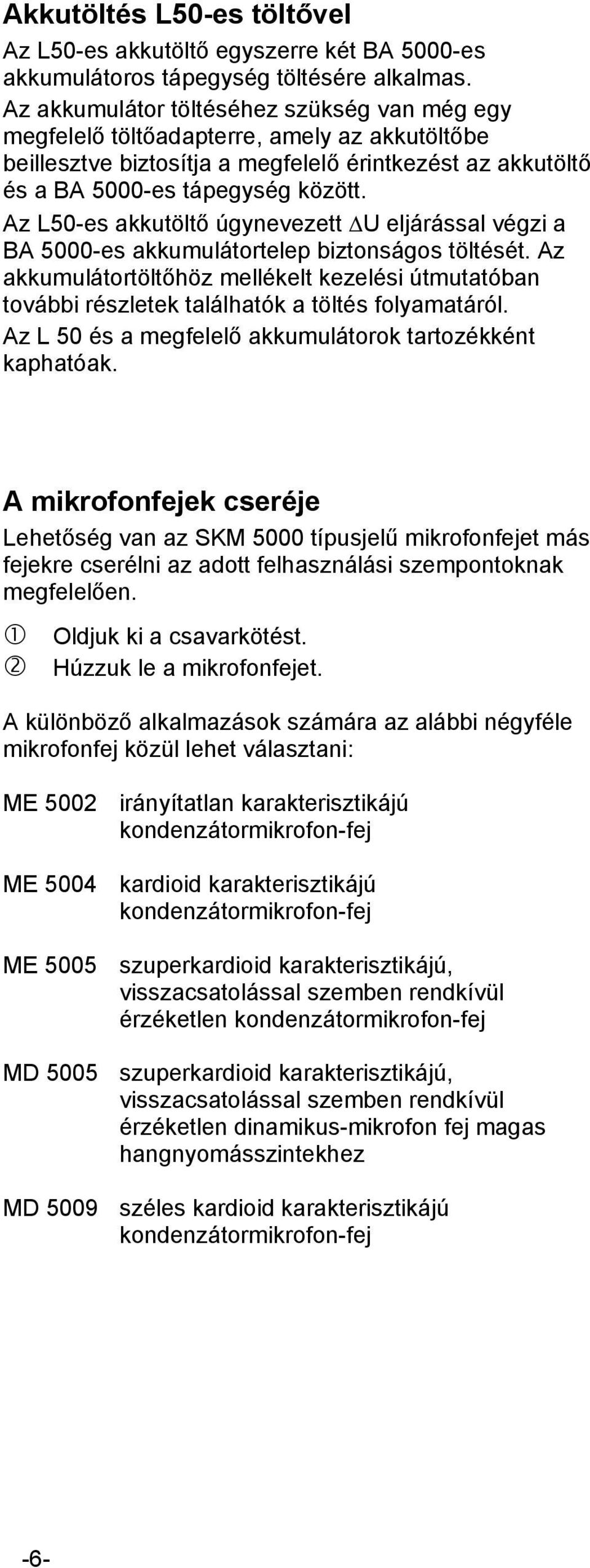 Akkutöltés L50-es töltővel

Az L50-es akkutöltő egyszerre két BA 5000-es akkumulátoros tápegység töltésére alkalmas. Az akkumulátor töltéséhez szükség van még egy megfelelő töltőadapterre, amely az akkutöltőbe beillesztve biztosítja a megfelelő érintkezést az akkutöltő és a BA 5000-es tápegység között.

Az L50-es akkutöltő úgynevezett $\Delta$U eljárással végzi a BA 5000-es akkumulátortelep biztonságos töltését. Az akkumulátortöltőhöz mellékelt kezelési útmutatóban további részletek találhatók a töltés folyamatáról.

Az L 50 és a megfelelő akkumulátorok tartozékként kaphatóak.

A mikrofonfejek cseréje

Lehetőség van az SKM 5000 típusjelű mikrofonfejet más fejekre cserélni az adott felhasználási szempontoknak megfelelően.

① Oldjuk ki a csavarkötést.
② Húzzuk le a mikrofonfejet.

A különböző alkalmazások számára az alábbi négyféle mikrofonfej közül lehet választani:

ME 5002 irányítatlan karakterisztikájú kondenzátormikrofon-fej

ME 5004 kardioid karakterisztikájú kondenzátormikrofon-fej

ME 5005 szuperkardioid karakterisztikájú, visszacsatolással szemben rendkívül érzéketlen kondenzátormikrofon-fej

MD 5005 szuperkardioid karakterisztikájú, visszacsatolással szemben rendkívül érzéketlen dinamikus-mikrofon fej magas hangnyomásszintekhez

MD 5009 széles kardioid karakterisztikájú kondenzátormikrofon-fej

-6-